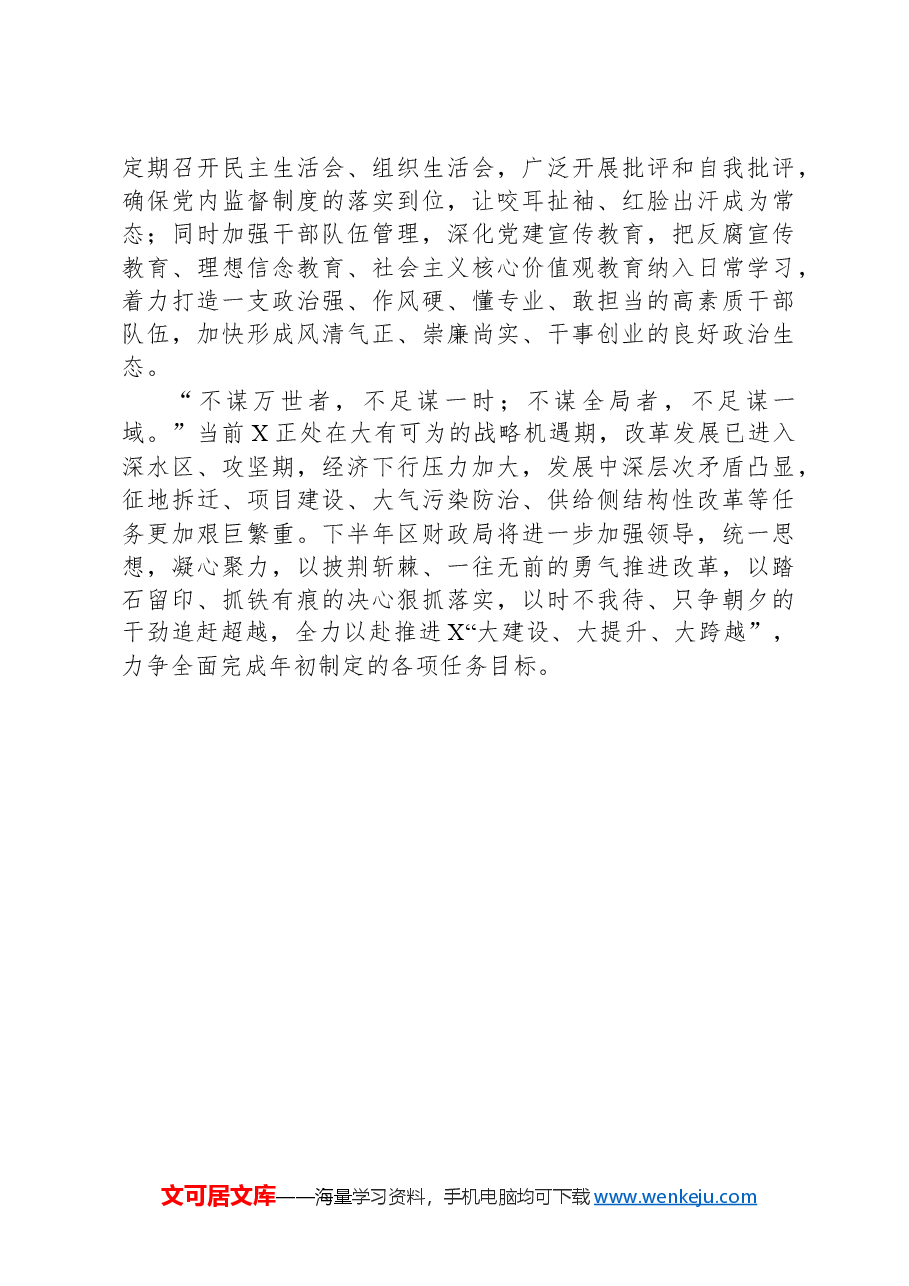 定期召开民主生活会、组织生活会，广泛开展批评和自我批评，确保党内监督制度的落实到位，让咬耳扯袖、红脸出汗成为常态；同时加强干部队伍管理，深化党建宣传教育，把反腐宣传教育、理想信念教育、社会主义核心价值观教育纳入日常学习，着力打造一支政治强、作风硬、懂专业、敢担当的高素质干部队伍，加快形成风清气正、崇廉尚实、干事创业的良好政治生态。

“不谋万世者，不足谋一时；不谋全局者，不足谋一域。”当前X正处在大有可为的战略机遇期，改革发展已进入深水区、攻坚期，经济下行压力加大，发展中深层次矛盾凸显，征地拆迁、项目建设、大气污染防治、供给侧结构性改革等任务更加艰巨繁重。下半年区财政局将进一步加强领导，统一思想，凝心聚力，以披荆斩棘、一往无前的勇气推进改革，以踏石留印、抓铁有痕的决心狠抓落实，以时不我待、只争朝夕的干劲追赶超越，全力以赴推进X“大建设、大提升、大跨越”，力争全面完成年初制定的各项任务目标。

文可居文库——海量学习资料，手机电脑均可下载 www.wenkeju.com